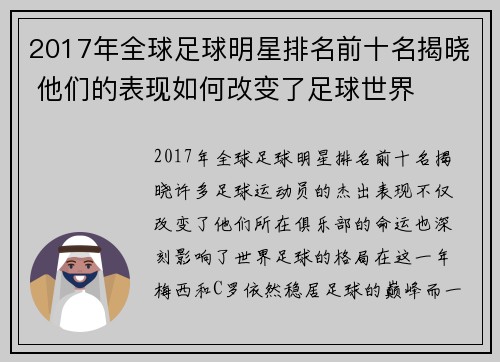 2017年全球足球明星排名前十名揭晓 他们的表现如何改变了足球世界

2017年全球足球明星排名前十名揭晓许多足球运动员的杰出表现不仅改变了他们所在俱乐部的命运也深刻影响了世界足球的格局在这一年梅西和C罗依然稳居足球的巅峰而一